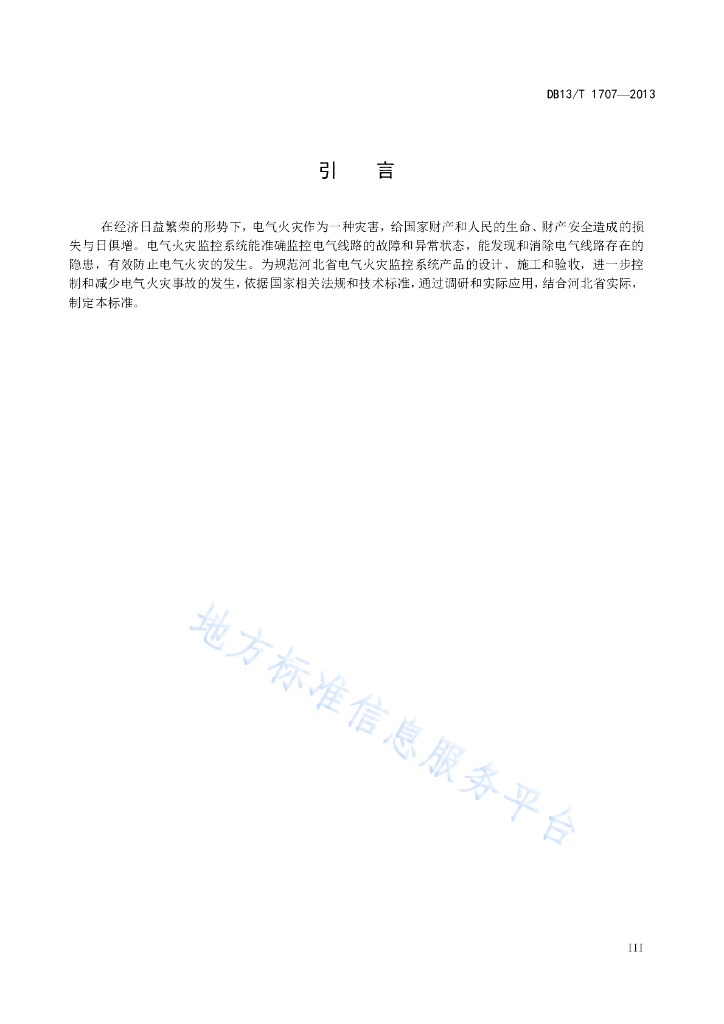 DB13/T 1707—2013

引　言

在经济日益繁荣的形势下，电气火灾作为一种灾害，给国家财产和人民的生命、财产安全造成的损失与日俱增。电气火灾监控系统能准确监控电气线路的故障和异常状态，能发现和消除电气线路存在的隐患，有效防止电气火灾的发生。为规范河北省电气火灾监控系统产品的设计、施工和验收，进一步控制和减少电气火灾事故的发生，依据国家相关法规和技术标准，通过调研和实际应用，结合河北省实际，制定本标准。

地方标准信息服务平台

III